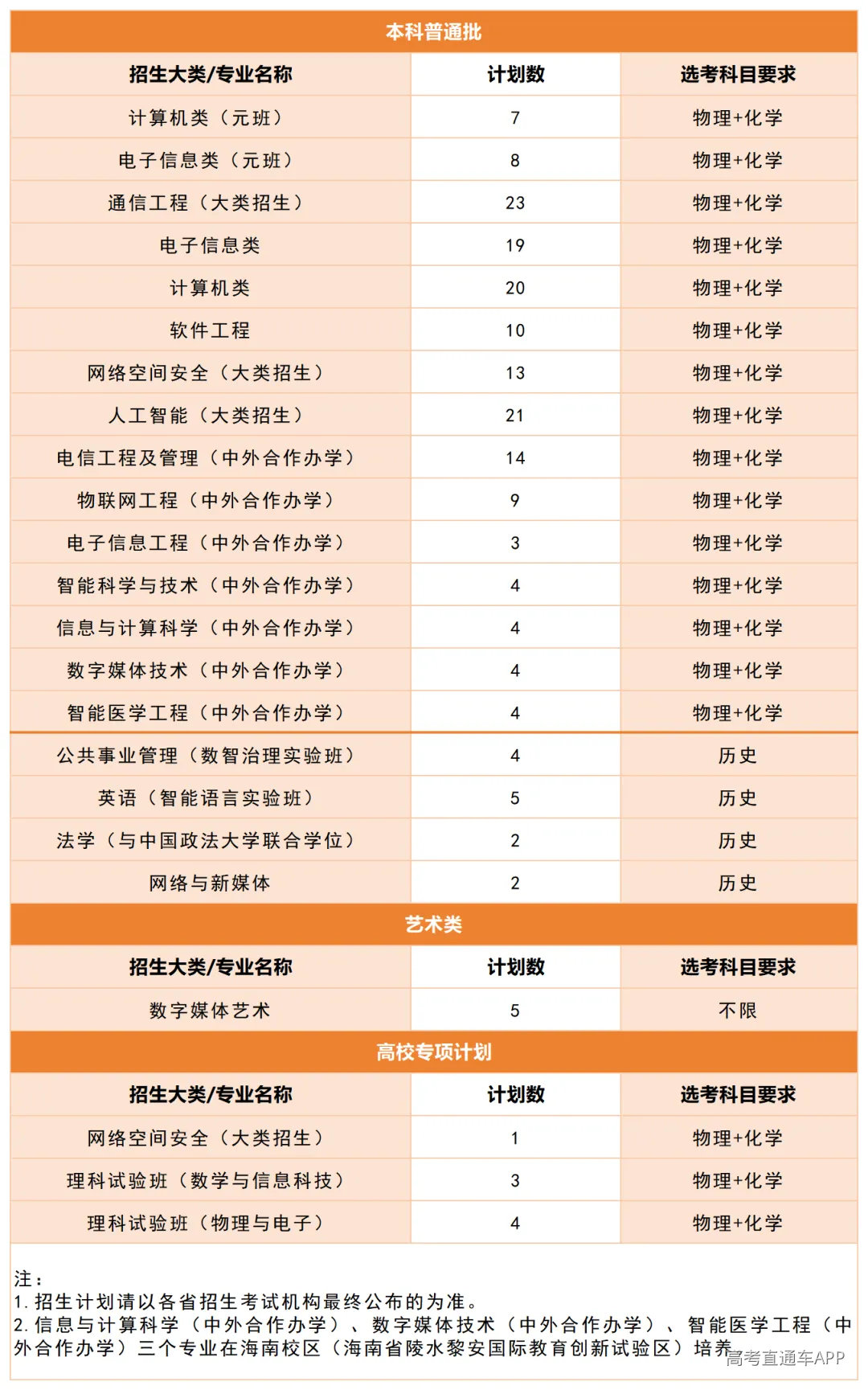 本科普通批

| 招生大类/专业名称 | 计划数 | 选考科目要求 |
|---|---|---|
| 计算机类（元班） | 7 | 物理+化学 |
| 电子信息类（元班） | 8 | 物理+化学 |
| 通信工程（大类招生） | 23 | 物理+化学 |
| 电子信息类 | 19 | 物理+化学 |
| 计算机类 | 20 | 物理+化学 |
| 软件工程 | 10 | 物理+化学 |
| 网络空间安全（大类招生） | 13 | 物理+化学 |
| 人工智能（大类招生） | 21 | 物理+化学 |
| 电信工程及管理（中外合作办学） | 14 | 物理+化学 |
| 物联网工程（中外合作办学） | 9 | 物理+化学 |
| 电子信息工程（中外合作办学） | 3 | 物理+化学 |
| 智能科学与技术（中外合作办学） | 4 | 物理+化学 |
| 信息与计算科学（中外合作办学） | 4 | 物理+化学 |
| 数字媒体技术（中外合作办学） | 4 | 物理+化学 |
| 智能医学工程（中外合作办学） | 4 | 物理+化学 |
| 公共事业管理（数智治理实验班） | 4 | 历史 |
| 英语（智能语言实验班） | 5 | 历史 |
| 法学（与中国政法大学联合学位） | 2 | 历史 |
| 网络与新媒体 | 2 | 历史 |

艺术类

| 招生大类/专业名称 | 计划数 | 选考科目要求 |
|---|---|---|
| 数字媒体艺术 | 5 | 不限 |

高校专项计划

| 招生大类/专业名称 | 计划数 | 选考科目要求 |
|---|---|---|
| 网络空间安全（大类招生） | 1 | 物理+化学 |
| 理科试验班（数学与信息科技） | 3 | 物理+化学 |
| 理科试验班（物理与电子） | 4 | 物理+化学 |

注：
1. 招生计划请以各省招生考试机构最终公布的为准。
2. 信息与计算科学（中外合作办学）、数字媒体技术（中外合作办学）、智能医学工程（中外合作办学）三个专业在海南校区（海南省陵水黎安国际教育创新试验区）培养

高考直通车APP